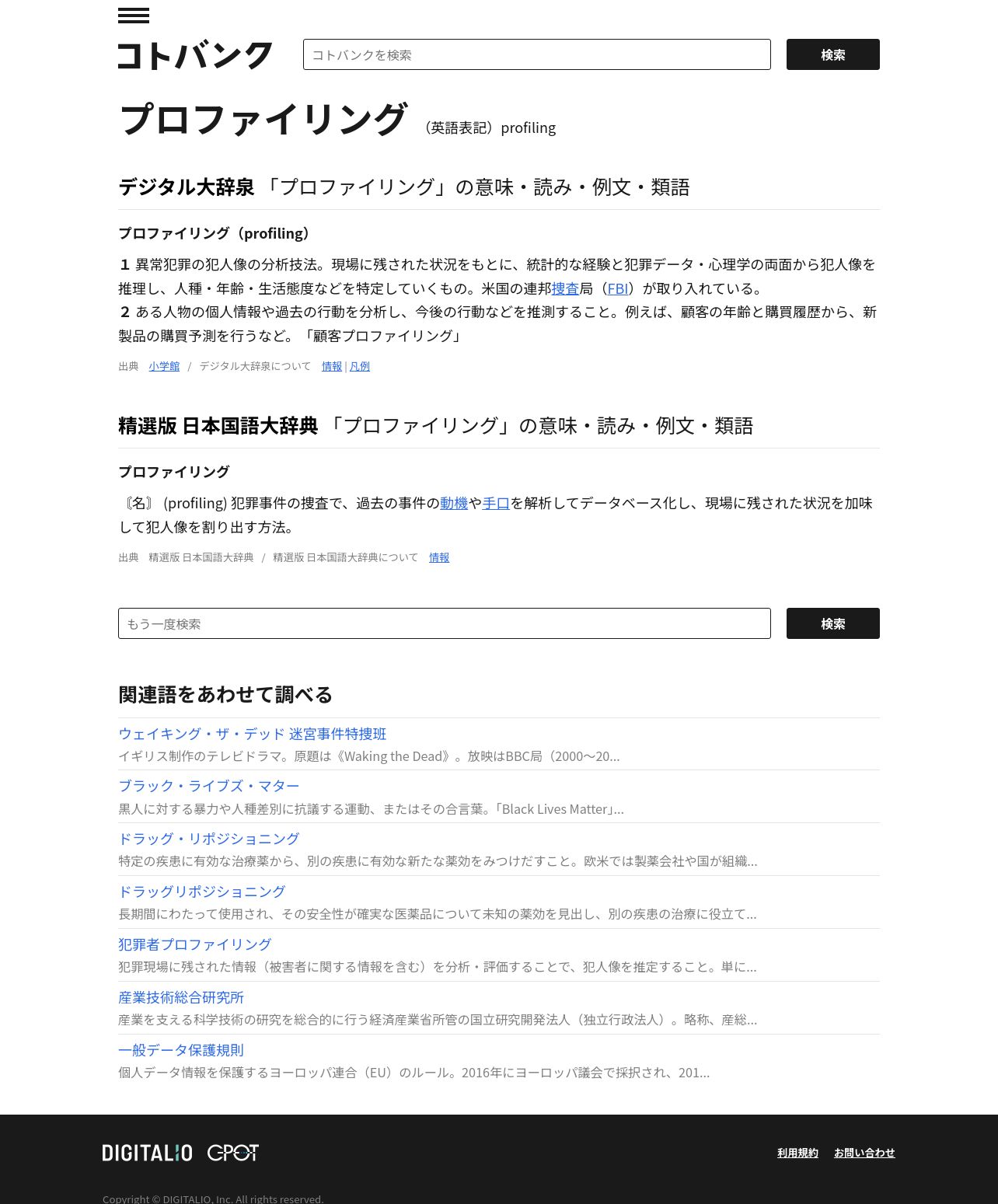 コトバンク

コトバンクを検索

検索

プロファイリング （英語表記）profiling

デジタル大辞泉 「プロファイリング」の意味・読み・例文・類語

プロファイリング（profiling）

１ 異常犯罪の犯人像の分析技法。現場に残された状況をもとに、統計的な経験と犯罪データ・心理学の両面から犯人像を推理し、人種・年齢・生活態度などを特定していくもの。米国の連邦捜査局（FBI）が取り入れている。
２ ある人物の個人情報や過去の行動を分析し、今後の行動などを推測すること。例えば、顧客の年齢と購買履歴から、新製品の購買予測を行うなど。「顧客プロファイリング」

出典 小学館 / デジタル大辞泉について 情報 | 凡例

精選版 日本国語大辞典 「プロファイリング」の意味・読み・例文・類語

プロファイリング

〘名〙 (profiling) 犯罪事件の捜査で、過去の事件の動機や手口を解析してデータベース化し、現場に残された状況を加味して犯人像を割り出す方法。

出典 精選版 日本国語大辞典 / 精選版 日本国語大辞典について 情報

もう一度検索

検索

関連語をあわせて調べる

ウェイキング・ザ・デッド 迷宮事件特捜班
イギリス制作のテレビドラマ。原題は《Waking the Dead》。放映はBBC局（2000～20...

ブラック・ライブズ・マター
黒人に対する暴力や人種差別に抗議する運動、またはその合言葉。「Black Lives Matter」...

ドラッグ・リポジショニング
特定の疾患に有効な治療薬から、別の疾患に有効な新たな薬効をみつけだすこと。欧米では製薬会社や国が組織...

ドラッグリポジショニング
長期間にわたって使用され、その安全性が確実な医薬品について未知の薬効を見出し、別の疾患の治療に役立て...

犯罪者プロファイリング
犯罪現場に残された情報（被害者に関する情報を含む）を分析・評価することで、犯人像を推定すること。単に...

産業技術総合研究所
産業を支える科学技術の研究を総合的に行う経済産業省所管の国立研究開発法人（独立行政法人）。略称、産総...

一般データ保護規則
個人データ情報を保護するヨーロッパ連合（EU）のルール。2016年にヨーロッパ議会で採択され、201...

DIGITALIO GPOT

利用規約 お問い合わせ

Copyright © DIGITALIO, Inc. All rights reserved.